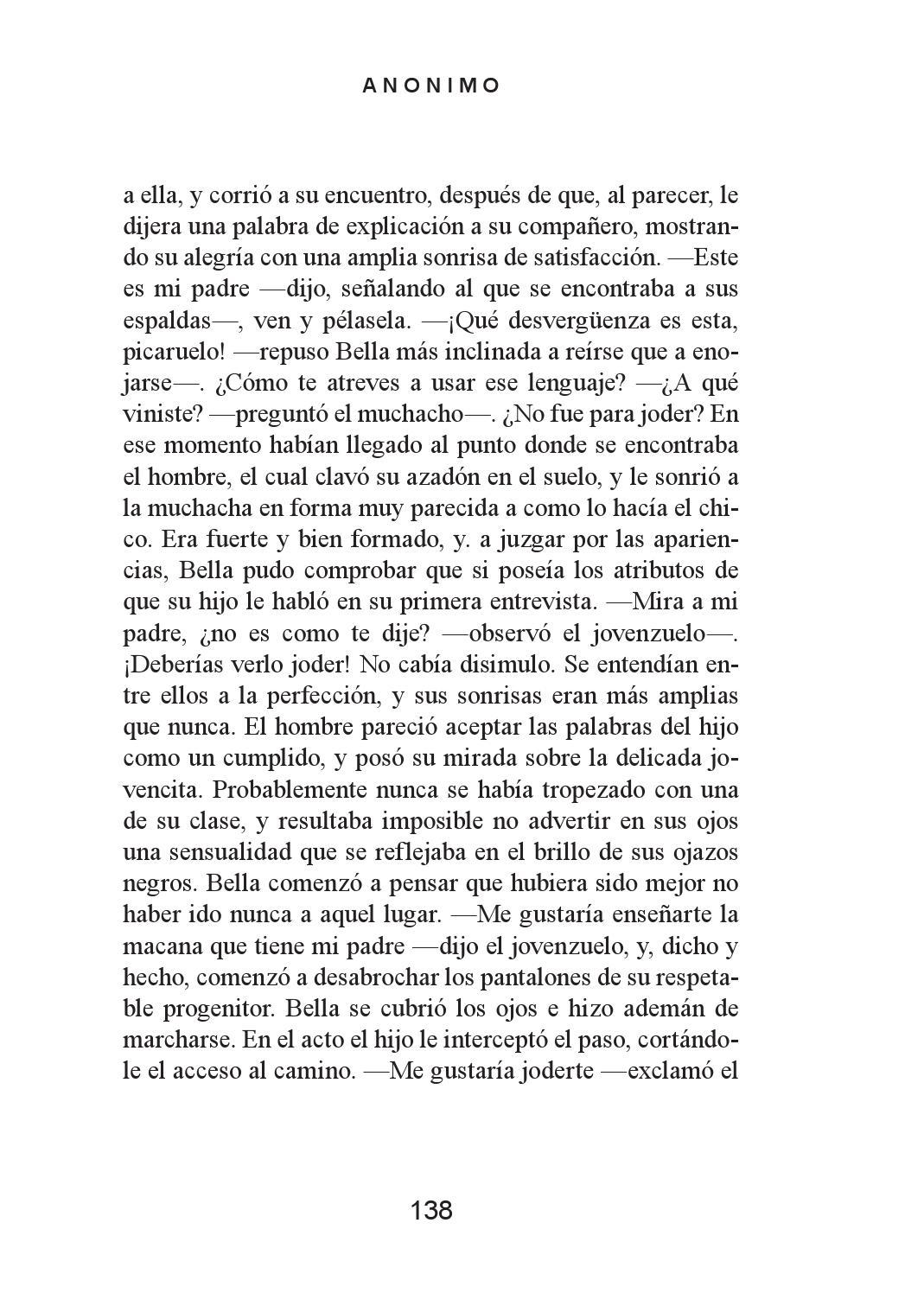 ANONIMO

a ella, y corrió a su encuentro, después de que, al parecer, le dijera una palabra de explicación a su compañero, mostrando su alegría con una amplia sonrisa de satisfacción. —Este es mi padre —dijo, señalando al que se encontraba a sus espaldas—, ven y pélasela. —¡Qué desvergüenza es esta, picaruelo! —repuso Bella más inclinada a reírse que a enojarse—. ¿Cómo te atreves a usar ese lenguaje? —¿A qué viniste? —preguntó el muchacho—. ¿No fue para joder? En ese momento habían llegado al punto donde se encontraba el hombre, el cual clavó su azadón en el suelo, y le sonrió a la muchacha en forma muy parecida a como lo hacía el chico. Era fuerte y bien formado, y. a juzgar por las apariencias, Bella pudo comprobar que si poseía los atributos de que su hijo le habló en su primera entrevista. —Mira a mi padre, ¿no es como te dije? —observó el jovenzuelo—. ¡Deberías verlo joder! No cabía disimulo. Se entendían entre ellos a la perfección, y sus sonrisas eran más amplias que nunca. El hombre pareció aceptar las palabras del hijo como un cumplido, y posó su mirada sobre la delicada jovencita. Probablemente nunca se había tropezado con una de su clase, y resultaba imposible no advertir en sus ojos una sensualidad que se reflejaba en el brillo de sus ojazos negros. Bella comenzó a pensar que hubiera sido mejor no haber ido nunca a aquel lugar. —Me gustaría enseñarte la macana que tiene mi padre —dijo el jovenzuelo, y, dicho y hecho, comenzó a desabrochar los pantalones de su respetable progenitor. Bella se cubrió los ojos e hizo ademán de marcharse. En el acto el hijo le interceptó el paso, cortándole el acceso al camino. —Me gustaría joderte —exclamó el

138